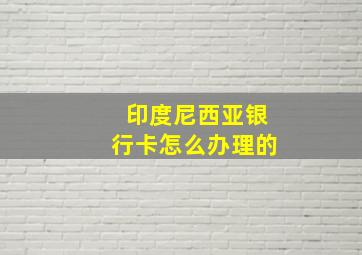 印度尼西亚银行卡怎么办理的